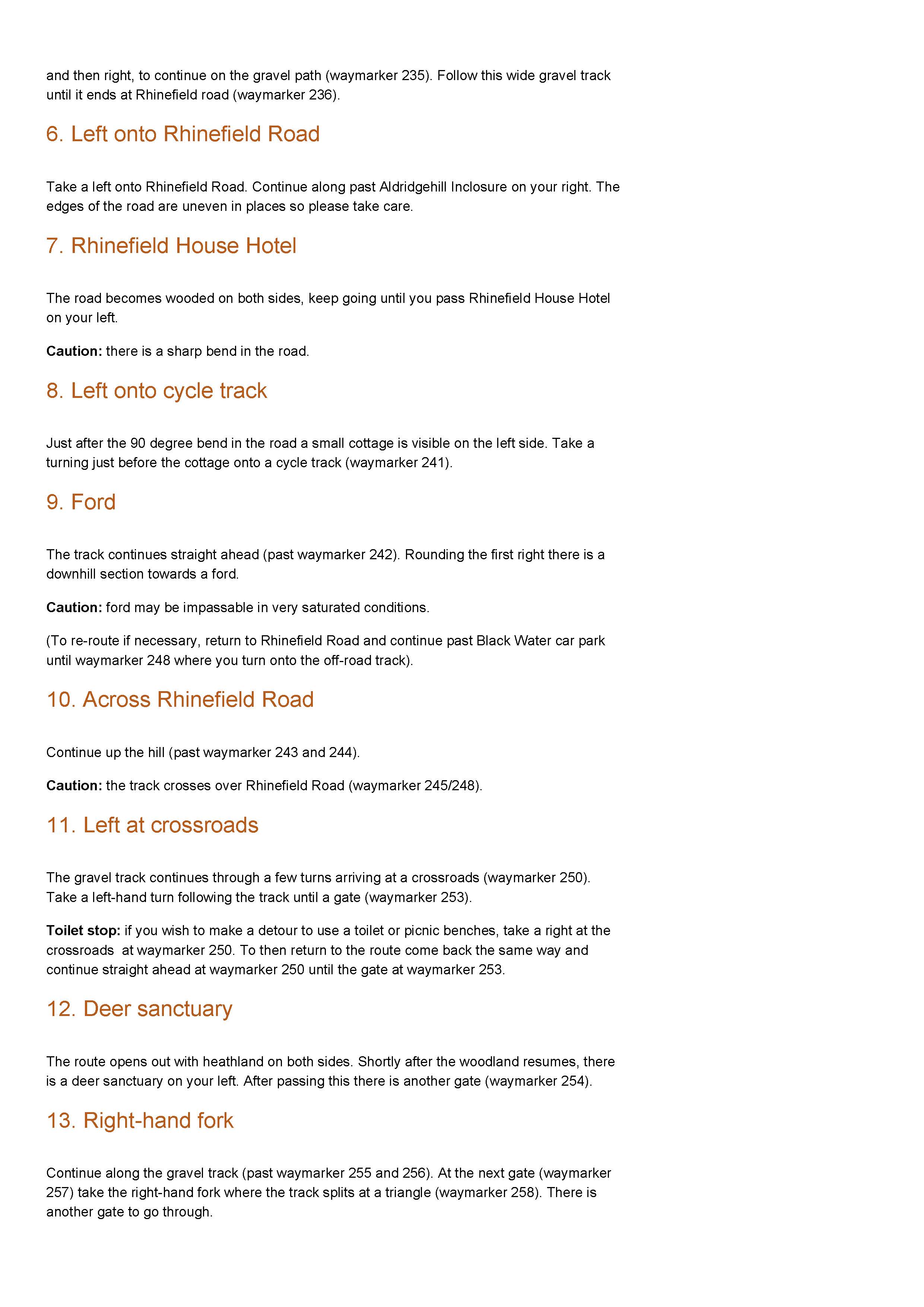 and then right, to continue on the gravel path (waymarker 235). Follow this wide gravel track until it ends at Rhinefield road (waymarker 236).

6. Left onto Rhinefield Road

Take a left onto Rhinefield Road. Continue along past Aldridgehill Inclosure on your right. The edges of the road are uneven in places so please take care.

7. Rhinefield House Hotel

The road becomes wooded on both sides, keep going until you pass Rhinefield House Hotel on your left.

Caution: there is a sharp bend in the road.

8. Left onto cycle track

Just after the 90 degree bend in the road a small cottage is visible on the left side. Take a turning just before the cottage onto a cycle track (waymarker 241).

9. Ford

The track continues straight ahead (past waymarker 242). Rounding the first right there is a downhill section towards a ford.

Caution: ford may be impassable in very saturated conditions.

(To re-route if necessary, return to Rhinefield Road and continue past Black Water car park until waymarker 248 where you turn onto the off-road track).

10. Across Rhinefield Road

Continue up the hill (past waymarker 243 and 244).

Caution: the track crosses over Rhinefield Road (waymarker 245/248).

11. Left at crossroads

The gravel track continues through a few turns arriving at a crossroads (waymarker 250). Take a left-hand turn following the track until a gate (waymarker 253).

Toilet stop: if you wish to make a detour to use a toilet or picnic benches, take a right at the crossroads at waymarker 250. To then return to the route come back the same way and continue straight ahead at waymarker 250 until the gate at waymarker 253.

12. Deer sanctuary

The route opens out with heathland on both sides. Shortly after the woodland resumes, there is a deer sanctuary on your left. After passing this there is another gate (waymarker 254).

13. Right-hand fork

Continue along the gravel track (past waymarker 255 and 256). At the next gate (waymarker 257) take the right-hand fork where the track splits at a triangle (waymarker 258). There is another gate to go through.